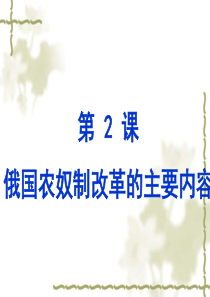 第 2 课

俄国农奴制改革的主要内容